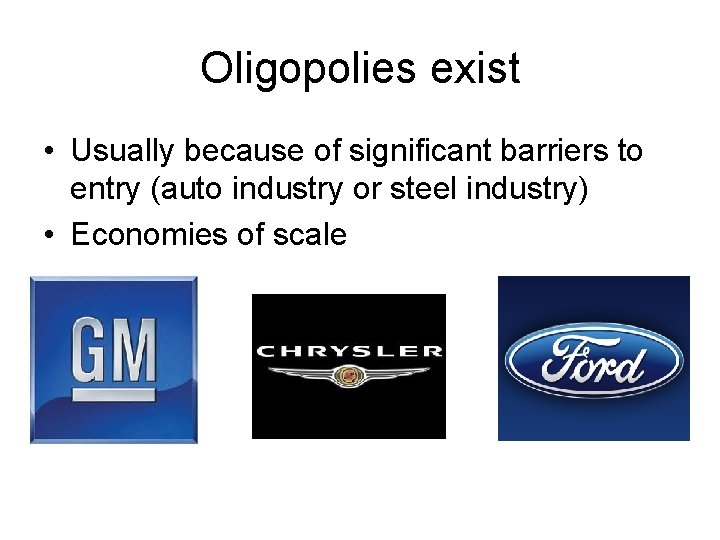 Oligopolies exist

• Usually because of significant barriers to entry (auto industry or steel industry)
• Economies of scale

GM

CHRYSLER

Ford